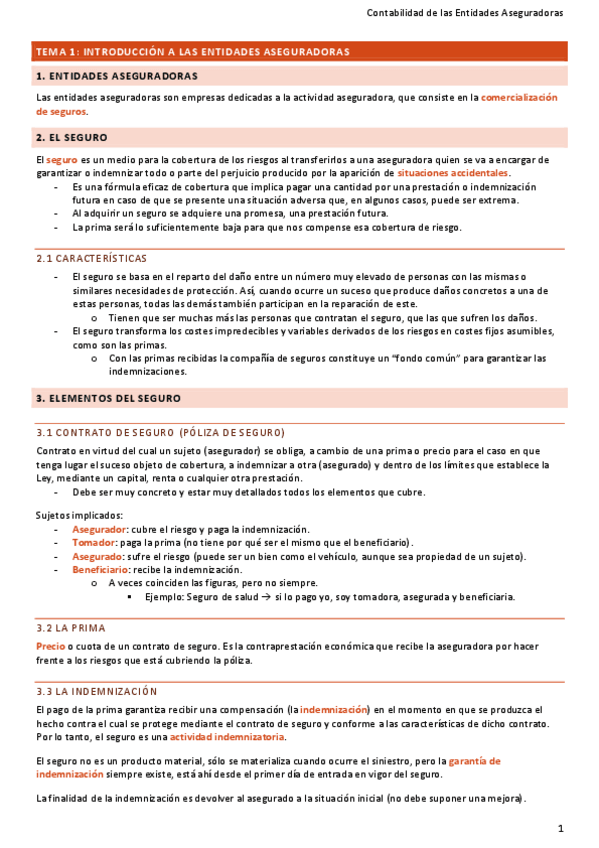 Contabilidad de las Entidades Aseguradoras

TEMA 1: INTRODUCCIÓN A LAS ENTIDADES ASEGURADORAS

1. ENTIDADES ASEGURADORAS

Las entidades aseguradoras son empresas dedicadas a la actividad aseguradora, que consiste en la comercialización de seguros.

2. EL SEGURO

El seguro es un medio para la cobertura de los riesgos al transferirlos a una aseguradora quien se va a encargar de garantizar o indemnizar todo o parte del perjuicio producido por la aparición de situaciones accidentales.
- Es una fórmula eficaz de cobertura que implica pagar una cantidad por una prestación o indemnización futura en caso de que se presente una situación adversa que, en algunos casos, puede ser extrema.
- Al adquirir un seguro se adquiere una promesa, una prestación futura.
- La prima será lo suficientemente baja para que nos compense esa cobertura de riesgo.

2.1 CARACTERÍSTICAS

- El seguro se basa en el reparto del daño entre un número muy elevado de personas con las mismas o similares necesidades de protección. Así, cuando ocurre un suceso que produce daños concretos a una de estas personas, todas las demás también participan en la reparación de este.
  o Tienen que ser muchas más las personas que contratan el seguro, que las que sufren los daños.
- El seguro transforma los costes impredecibles y variables derivados de los riesgos en costes fijos asumibles, como son las primas.
  o Con las primas recibidas la compañía de seguros constituye un "fondo común" para garantizar las indemnizaciones.

3. ELEMENTOS DEL SEGURO

3.1 CONTRATO DE SEGURO (PÓLIZA DE SEGURO)

Contrato en virtud del cual un sujeto (asegurador) se obliga, a cambio de una prima o precio para el caso en que tenga lugar el suceso objeto de cobertura, a indemnizar a otra (asegurado) y dentro de los límites que establece la Ley, mediante un capital, renta o cualquier otra prestación.
- Debe ser muy concreto y estar muy detallados todos los elementos que cubre.

Sujetos implicados:
- Asegurador: cubre el riesgo y paga la indemnización.
- Tomador: paga la prima (no tiene por qué ser el mismo que el beneficiario).
- Asegurado: sufre el riesgo (puede ser un bien como el vehículo, aunque sea propiedad de un sujeto).
- Beneficiario: recibe la indemnización.
  o A veces coinciden las figuras, pero no siempre.
    ▪ Ejemplo: Seguro de salud → si lo pago yo, soy tomadora, asegurada y beneficiaria.

3.2 LA PRIMA

Precio o cuota de un contrato de seguro. Es la contraprestación económica que recibe la aseguradora por hacer frente a los riesgos que está cubriendo la póliza.

3.3 LA INDEMNIZACIÓN

El pago de la prima garantiza recibir una compensación (la indemnización) en el momento en que se produzca el hecho contra el cual se protege mediante el contrato de seguro y conforme a las características de dicho contrato. Por lo tanto, el seguro es una actividad indemnizatoria.

El seguro no es un producto material, sólo se materializa cuando ocurre el siniestro, pero la garantía de indemnización siempre existe, está ahí desde el primer día de entrada en vigor del seguro.

La finalidad de la indemnización es devolver al asegurado a la situación inicial (no debe suponer una mejora).

1